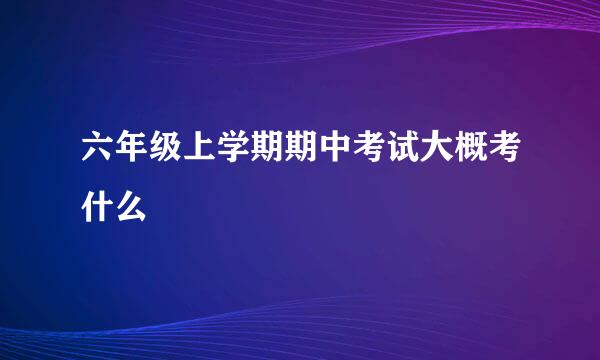 六年级上学期期中考试大概考什么